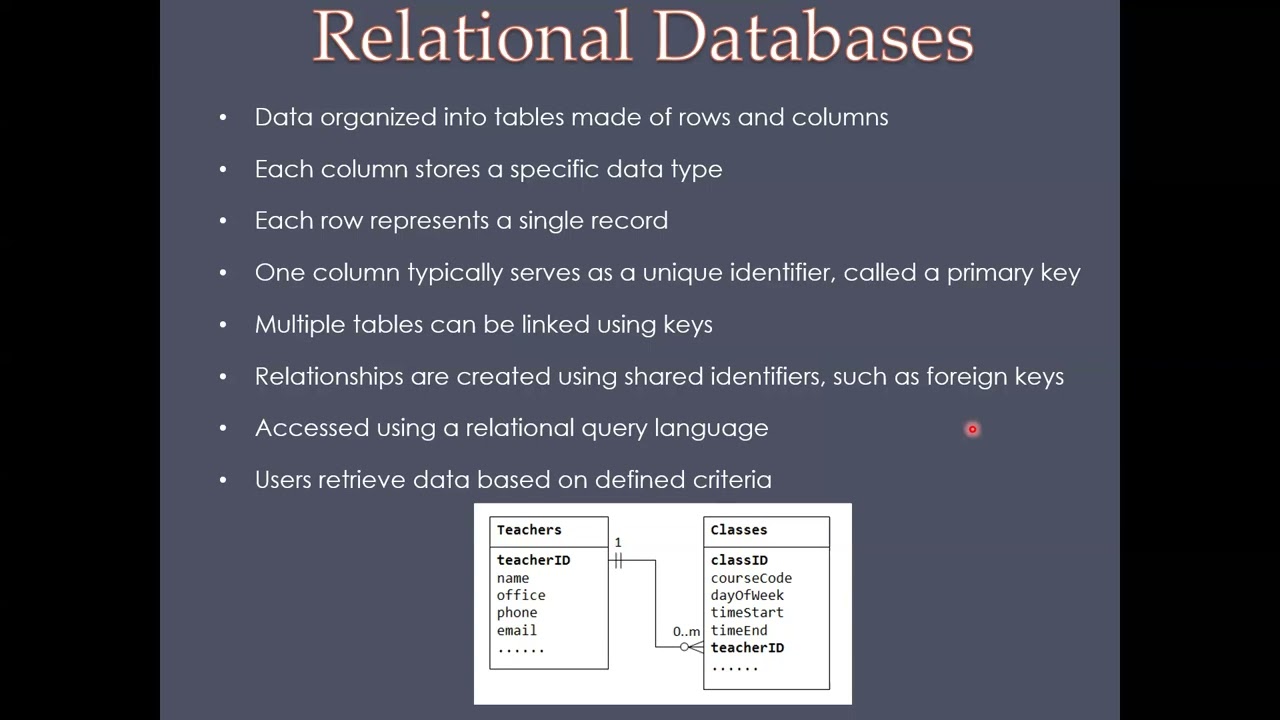 Relational Databases

• Data organized into tables made of rows and columns

• Each column stores a specific data type

• Each row represents a single record

• One column typically serves as a unique identifier, called a primary key

• Multiple tables can be linked using keys

• Relationships are created using shared identifiers, such as foreign keys

• Accessed using a relational query language

• Users retrieve data based on defined criteria

Teachers
teacherID
name
office
phone
email
......

1

0..m

Classes
classID
courseCode
dayOfWeek
timeStart
timeEnd
teacherID
......